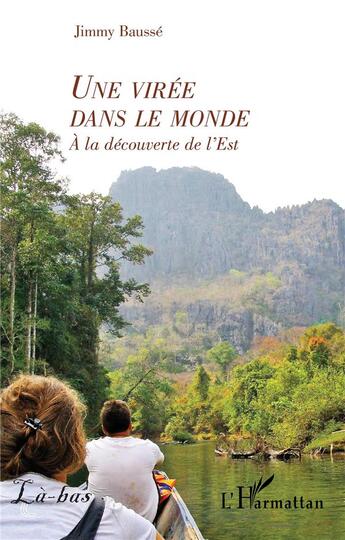 Jimmy Baussé

UNE VIRÉE DANS LE MONDE

À la découverte de l'Est

Là-bas

L'Harmattan